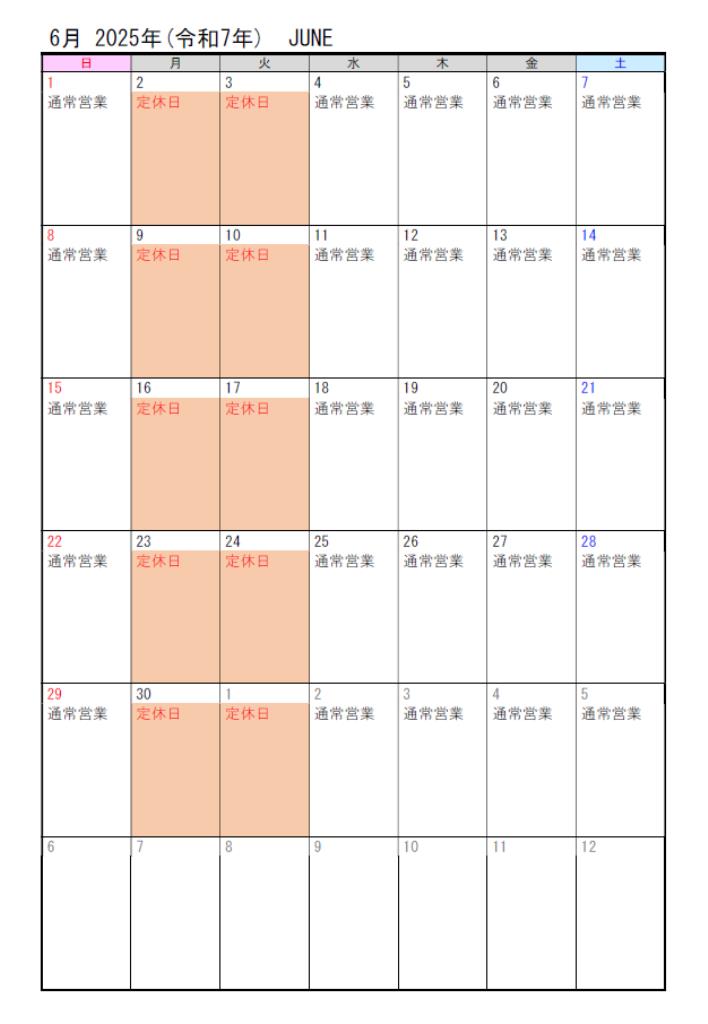 6月 2025年(令和7年) JUNE

| 日 | 月 | 火 | 水 | 木 | 金 | 土 |
|---|---|---|---|---|---|---|
| 1 通常営業 | 2 定休日 | 3 定休日 | 4 通常営業 | 5 通常営業 | 6 通常営業 | 7 通常営業 |
| 8 通常営業 | 9 定休日 | 10 定休日 | 11 通常営業 | 12 通常営業 | 13 通常営業 | 14 通常営業 |
| 15 通常営業 | 16 定休日 | 17 定休日 | 18 通常営業 | 19 通常営業 | 20 通常営業 | 21 通常営業 |
| 22 通常営業 | 23 定休日 | 24 定休日 | 25 通常営業 | 26 通常営業 | 27 通常営業 | 28 通常営業 |
| 29 通常営業 | 30 定休日 | 1 定休日 | 2 通常営業 | 3 通常営業 | 4 通常営業 | 5 通常営業 |
| 6 | 7 | 8 | 9 | 10 | 11 | 12 |